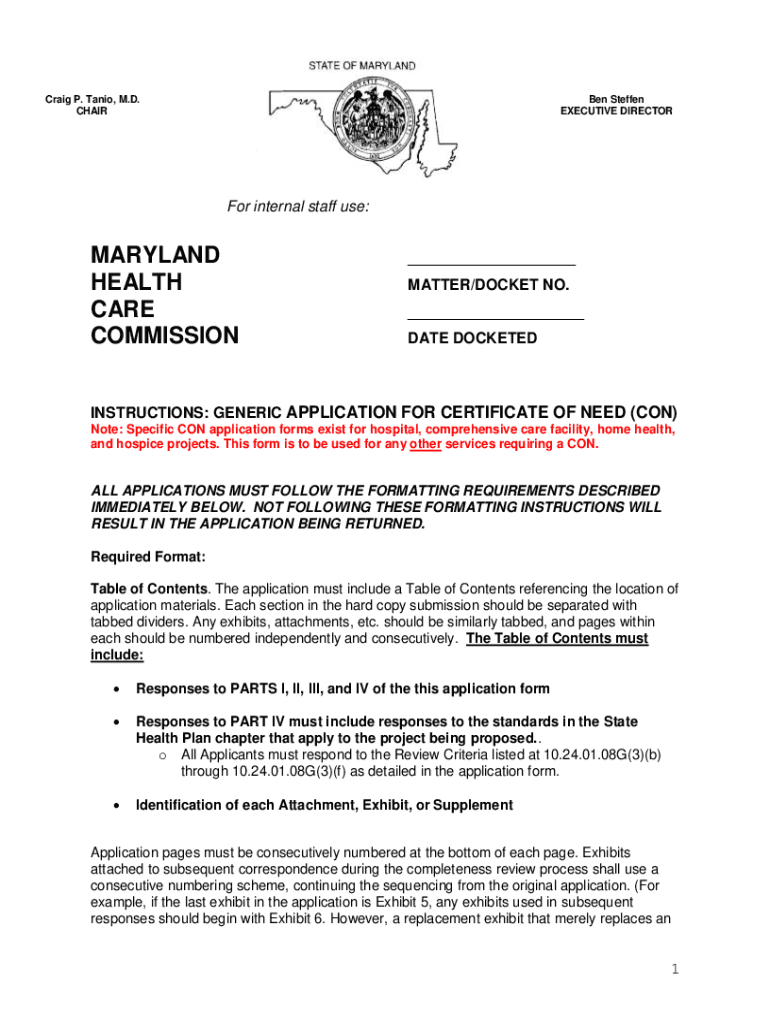 STATE OF MARYLAND

Craig P. Tanio, M.D.
CHAIR

Ben Steffen
EXECUTIVE DIRECTOR

For internal staff use:

MARYLAND
HEALTH
CARE
COMMISSION

MATTER/DOCKET NO.

DATE DOCKETED

INSTRUCTIONS: GENERIC APPLICATION FOR CERTIFICATE OF NEED (CON)
Note: Specific CON application forms exist for hospital, comprehensive care facility, home health, and hospice projects. This form is to be used for any other services requiring a CON.

ALL APPLICATIONS MUST FOLLOW THE FORMATTING REQUIREMENTS DESCRIBED IMMEDIATELY BELOW. NOT FOLLOWING THESE FORMATTING INSTRUCTIONS WILL RESULT IN THE APPLICATION BEING RETURNED.

Required Format:

Table of Contents. The application must include a Table of Contents referencing the location of application materials. Each section in the hard copy submission should be separated with tabbed dividers. Any exhibits, attachments, etc. should be similarly tabbed, and pages within each should be numbered independently and consecutively. The Table of Contents must include:

• Responses to PARTS I, II, III, and IV of the this application form

• Responses to PART IV must include responses to the standards in the State Health Plan chapter that apply to the project being proposed..
o All Applicants must respond to the Review Criteria listed at 10.24.01.08G(3)(b) through 10.24.01.08G(3)(f) as detailed in the application form.

• Identification of each Attachment, Exhibit, or Supplement

Application pages must be consecutively numbered at the bottom of each page. Exhibits attached to subsequent correspondence during the completeness review process shall use a consecutive numbering scheme, continuing the sequencing from the original application. (For example, if the last exhibit in the application is Exhibit 5, any exhibits used in subsequent responses should begin with Exhibit 6. However, a replacement exhibit that merely replaces an

1